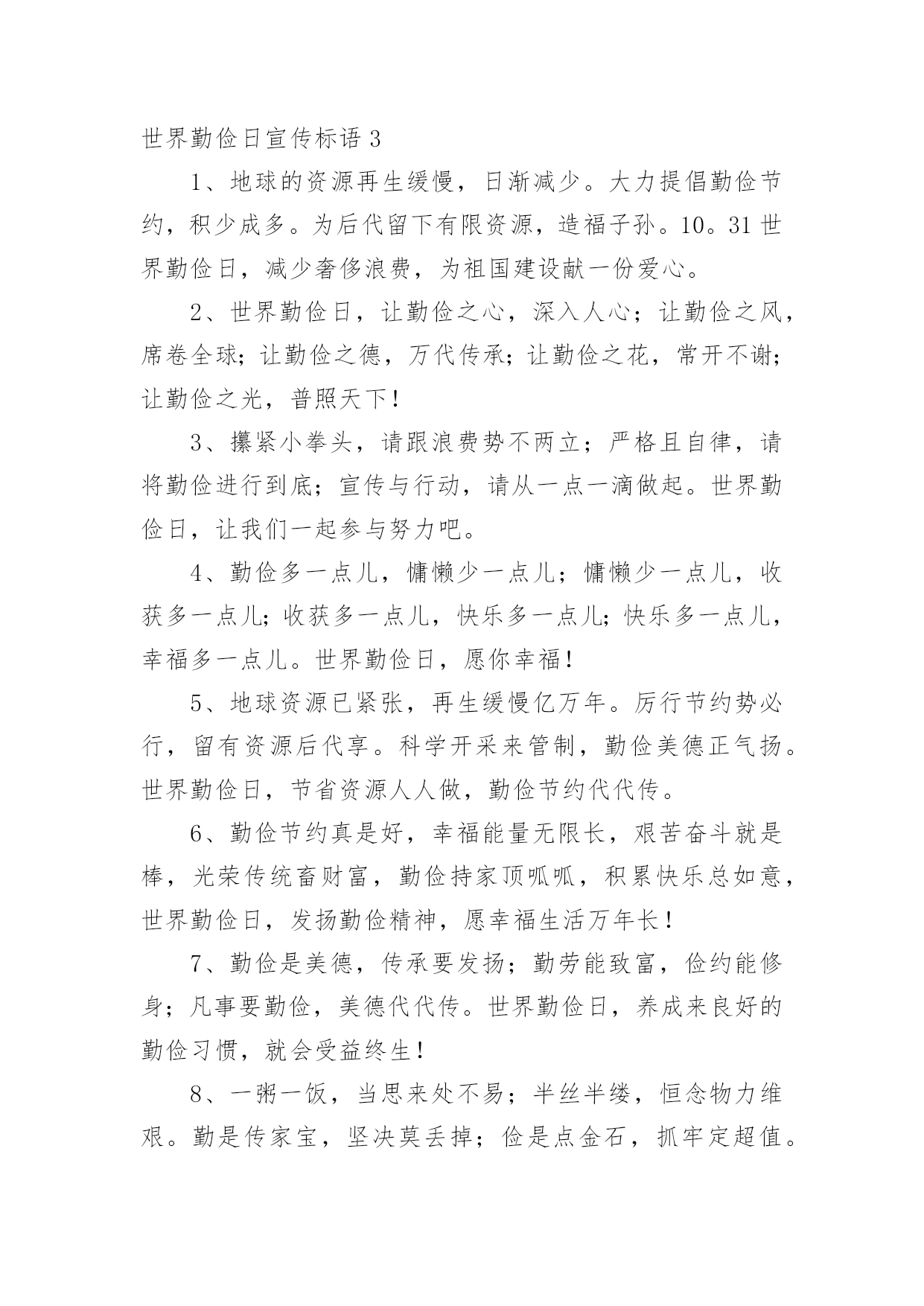 世界勤俭日宣传标语 3

1、地球的资源再生缓慢，日渐减少。大力提倡勤俭节约，积少成多。为后代留下有限资源，造福子孙。10。31 世界勤俭日，减少奢侈浪费，为祖国建设献一份爱心。

2、世界勤俭日，让勤俭之心，深入人心；让勤俭之风，席卷全球；让勤俭之德，万代传承；让勤俭之花，常开不谢；让勤俭之光，普照天下！

3、攥紧小拳头，请跟浪费势不两立；严格且自律，请将勤俭进行到底；宣传与行动，请从一点一滴做起。世界勤俭日，让我们一起参与努力吧。

4、勤俭多一点儿，慵懒少一点儿；慵懒少一点儿，收获多一点儿；收获多一点儿，快乐多一点儿；快乐多一点儿，幸福多一点儿。世界勤俭日，愿你幸福！

5、地球资源已紧张，再生缓慢亿万年。厉行节约势必行，留有资源后代享。科学开采来管制，勤俭美德正气扬。世界勤俭日，节省资源人人做，勤俭节约代代传。

6、勤俭节约真是好，幸福能量无限长，艰苦奋斗就是棒，光荣传统畜财富，勤俭持家顶呱呱，积累快乐总如意，世界勤俭日，发扬勤俭精神，愿幸福生活万年长！

7、勤俭是美德，传承要发扬；勤劳能致富，俭约能修身；凡事要勤俭，美德代代传。世界勤俭日，养成来良好的勤俭习惯，就会受益终生！

8、一粥一饭，当思来处不易；半丝半缕，恒念物力维艰。勤是传家宝，坚决莫丢掉；俭是点金石，抓牢定超值。